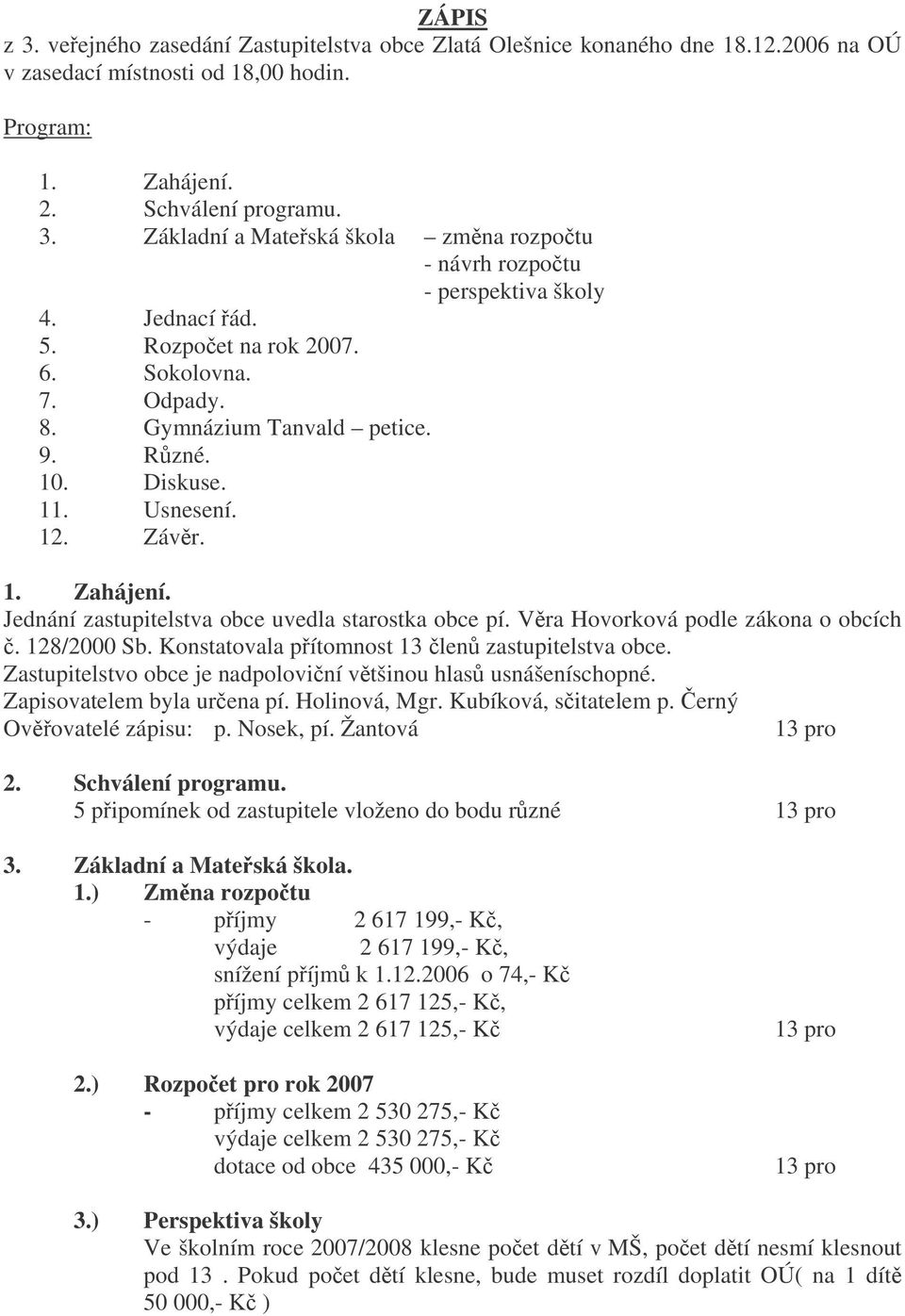 ZÁPIS
z 3. veřejného zasedání Zastupitelstva obce Zlatá Olešnice konaného dne 18.12.2006 na OÚ v zasedací místnosti od 18,00 hodin.

Program:

1. Zahájení.
2. Schválení programu.
3. Základní a Mateřská škola – změna rozpočtu
- návrh rozpočtu
- perspektiva školy
4. Jednací řád.
5. Rozpočet na rok 2007.
6. Sokolovna.
7. Odpady.
8. Gymnázium Tanvald – petice.
9. Různé.
10. Diskuse.
11. Usnesení.
12. Závěr.

1. Zahájení.
Jednání zastupitelstva obce uvedla starostka obce pí. Věra Hovorková podle zákona o obcích č. 128/2000 Sb. Konstatovala přítomnost 13 členů zastupitelstva obce. Zastupitelstvo obce je nadpoloviční většinou hlasů usnášeníschopné.
Zapisovatelem byla určena pí. Holinová, Mgr. Kubíková, sčitatelem p. Černý
Ověřovatelé zápisu: p. Nosek, pí. Žantová 13 pro

2. Schválení programu.
5 připomínek od zastupitele vloženo do bodu různé 13 pro

3. Základní a Mateřská škola.
1.) Změna rozpočtu
- příjmy 2 617 199,- Kč,
výdaje 2 617 199,- Kč,
snížení příjmů k 1.12.2006 o 74,- Kč
příjmy celkem 2 617 125,- Kč,
výdaje celkem 2 617 125,- Kč 13 pro

2.) Rozpočet pro rok 2007
- příjmy celkem 2 530 275,- Kč
výdaje celkem 2 530 275,- Kč
dotace od obce 435 000,- Kč 13 pro

3.) Perspektiva školy
Ve školním roce 2007/2008 klesne počet dětí v MŠ, počet dětí nesmí klesnout pod 13 . Pokud počet dětí klesne, bude muset rozdíl doplatit OÚ( na 1 dítě 50 000,- Kč )